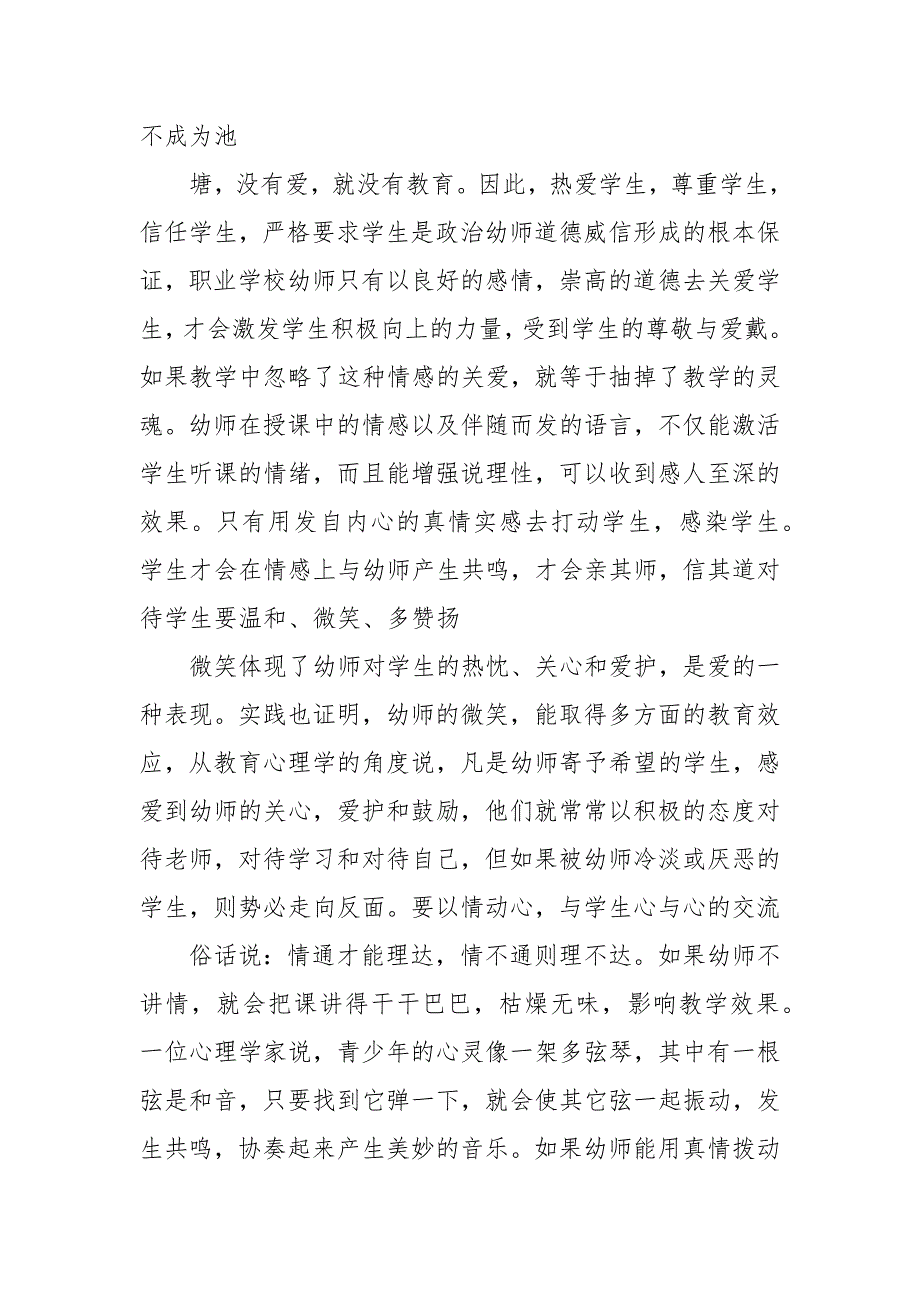 不成为池

塘，没有爱，就没有教育。因此，热爱学生，尊重学生，信任学生，严格要求学生是政治幼师道德威信形成的根本保证，职业学校幼师只有以良好的感情，崇高的道德去关爱学生，才会激发学生积极向上的力量，受到学生的尊敬与爱戴。如果教学中忽略了这种情感的关爱，就等于抽掉了教学的灵魂。幼师在授课中的情感以及伴随而发的语言，不仅能激活学生听课的情绪，而且能增强说理性，可以收到感人至深的效果。只有用发自内心的真情实感去打动学生，感染学生。学生才会在情感上与幼师产生共鸣，才会亲其师，信其道对待学生要温和、微笑、多赞扬

微笑体现了幼师对学生的热忱、关心和爱护，是爱的一种表现。实践也证明，幼师的微笑，能取得多方面的教育效应，从教育心理学的角度说，凡是幼师寄予希望的学生，感爱到幼师的关心，爱护和鼓励，他们就常常以积极的态度对待老师，对待学习和对待自己，但如果被幼师冷淡或厌恶的学生，则势必走向反面。要以情动心，与学生心与心的交流

俗话说：情通才能理达，情不通则理不达。如果幼师不讲情，就会把课讲得干干巴巴，枯燥无味，影响教学效果。一位心理学家说，青少年的心灵像一架多弦琴，其中有一根弦是和音，只要找到它弹一下，就会使其它弦一起振动，发生共鸣，协奏起来产生美妙的音乐。如果幼师能用真情拨动